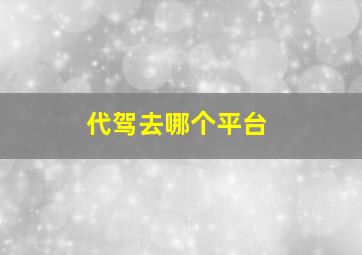 代驾去哪个平台